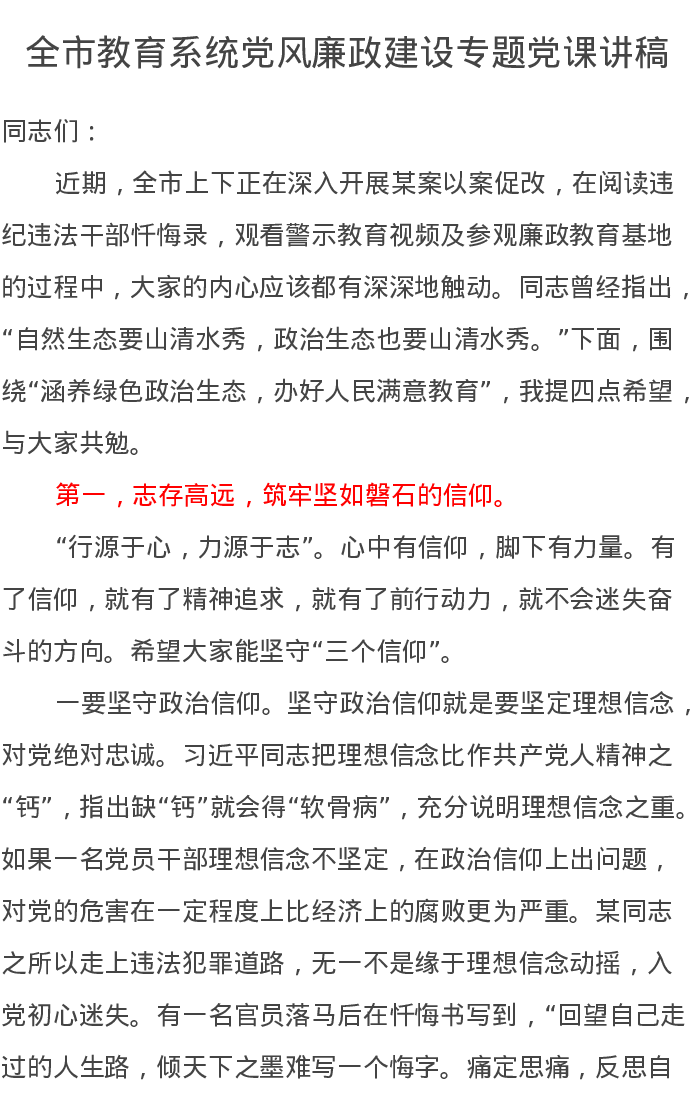 全市教育系统党风廉政建设专题党课讲稿

同志们：

近期，全市上下正在深入开展某案以案促改，在阅读违纪违法干部忏悔录，观看警示教育视频及参观廉政教育基地的过程中，大家的内心应该都有深深地触动。同志曾经指出，“自然生态要山清水秀，政治生态也要山清水秀。”下面，围绕“涵养绿色政治生态，办好人民满意教育”，我提四点希望，与大家共勉。

第一，志存高远，筑牢坚如磐石的信仰。

“行源于心，力源于志”。心中有信仰，脚下有力量。有了信仰，就有了精神追求，就有了前行动力，就不会迷失奋斗的方向。希望大家能坚守“三个信仰”。

一要坚守政治信仰。坚守政治信仰就是要坚定理想信念，对党绝对忠诚。习近平同志把理想信念比作共产党人精神之“钙”，指出缺“钙”就会得“软骨病”，充分说明理想信念之重。如果一名党员干部理想信念不坚定，在政治信仰上出问题，对党的危害在一定程度上比经济上的腐败更为严重。某同志之所以走上违法犯罪道路，无一不是缘于理想信念动摇，入党初心迷失。有一名官员落马后在忏悔书写到，“回望自己走过的人生路，倾天下之墨难写一个悔字。痛定思痛，反思自